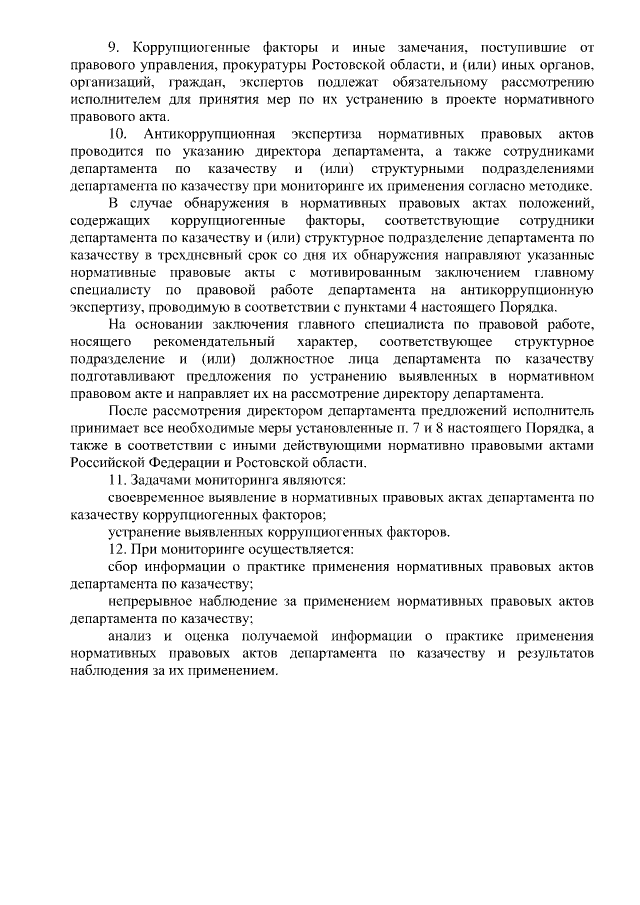 9. Коррупциогенные факторы и иные замечания, поступившие от правового управления, прокуратуры Ростовской области, и (или) иных органов, организаций, граждан, экспертов подлежат обязательному рассмотрению исполнителем для принятия мер по их устранению в проекте нормативного правового акта.

10. Антикоррупционная экспертиза нормативных правовых актов проводится по указанию директора департамента, а также сотрудниками департамента по казачеству и (или) структурными подразделениями департамента по казачеству при мониторинге их применения согласно методике.

В случае обнаружения в нормативных правовых актах положений, содержащих коррупциогенные факторы, соответствующие сотрудники департамента по казачеству и (или) структурное подразделение департамента по казачеству в трехдневный срок со дня их обнаружения направляют указанные нормативные правовые акты с мотивированным заключением главному специалисту по правовой работе департамента на антикоррупционную экспертизу, проводимую в соответствии с пунктами 4 настоящего Порядка.

На основании заключения главного специалиста по правовой работе, носящего рекомендательный характер, соответствующее структурное подразделение и (или) должностное лица департамента по казачеству подготавливают предложения по устранению выявленных в нормативном правовом акте и направляет их на рассмотрение директору департамента.

После рассмотрения директором департамента предложений исполнитель принимает все необходимые меры установленные п. 7 и 8 настоящего Порядка, а также в соответствии с иными действующими нормативно правовыми актами Российской Федерации и Ростовской области.

11. Задачами мониторинга являются:

своевременное выявление в нормативных правовых актах департамента по казачеству коррупциогенных факторов;

устранение выявленных коррупциогенных факторов.

12. При мониторинге осуществляется:

сбор информации о практике применения нормативных правовых актов департамента по казачеству;

непрерывное наблюдение за применением нормативных правовых актов департамента по казачеству;

анализ и оценка получаемой информации о практике применения нормативных правовых актов департамента по казачеству и результатов наблюдения за их применением.